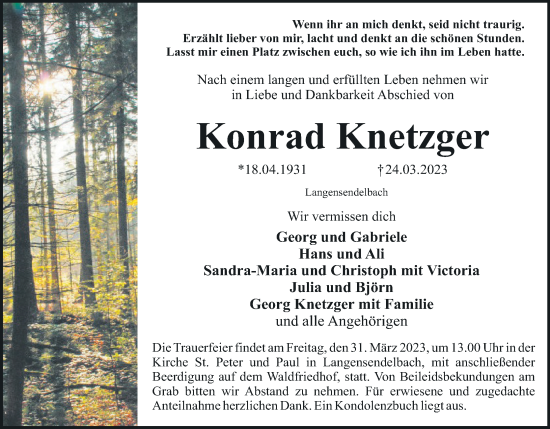 Wenn ihr an mich denkt, seid nicht traurig.
Erzählt lieber von mir, lacht und denkt an die schönen Stunden.
Lasst mir einen Platz zwischen euch, so wie ich ihn im Leben hatte.

Nach einem langen und erfüllten Leben nehmen wir in Liebe und Dankbarkeit Abschied von

Konrad Knetzger

*18.04.1931 †24.03.2023

Langensendelbach

Wir vermissen dich

Georg und Gabriele
Hans und Ali
Sandra-Maria und Christoph mit Victoria
Julia und Björn
Georg Knetzger mit Familie
und alle Angehörigen

Die Trauerfeier findet am Freitag, den 31. März 2023, um 13.00 Uhr in der Kirche St. Peter und Paul in Langensendelbach, mit anschließender Beerdigung auf dem Waldfriedhof, statt. Von Beileidsbekundungen am Grab bitten wir Abstand zu nehmen. Für erwiesene und zugedachte Anteilnahme herzlichen Dank. Ein Kondolenzbuch liegt aus.